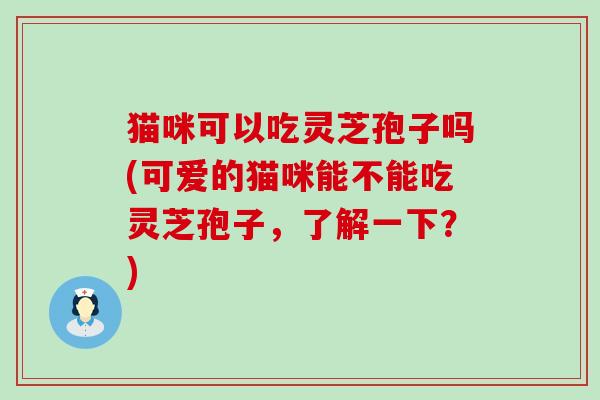 猫咪可以吃灵芝孢子吗(可爱的猫咪能不能吃灵芝孢子，了解一下？)